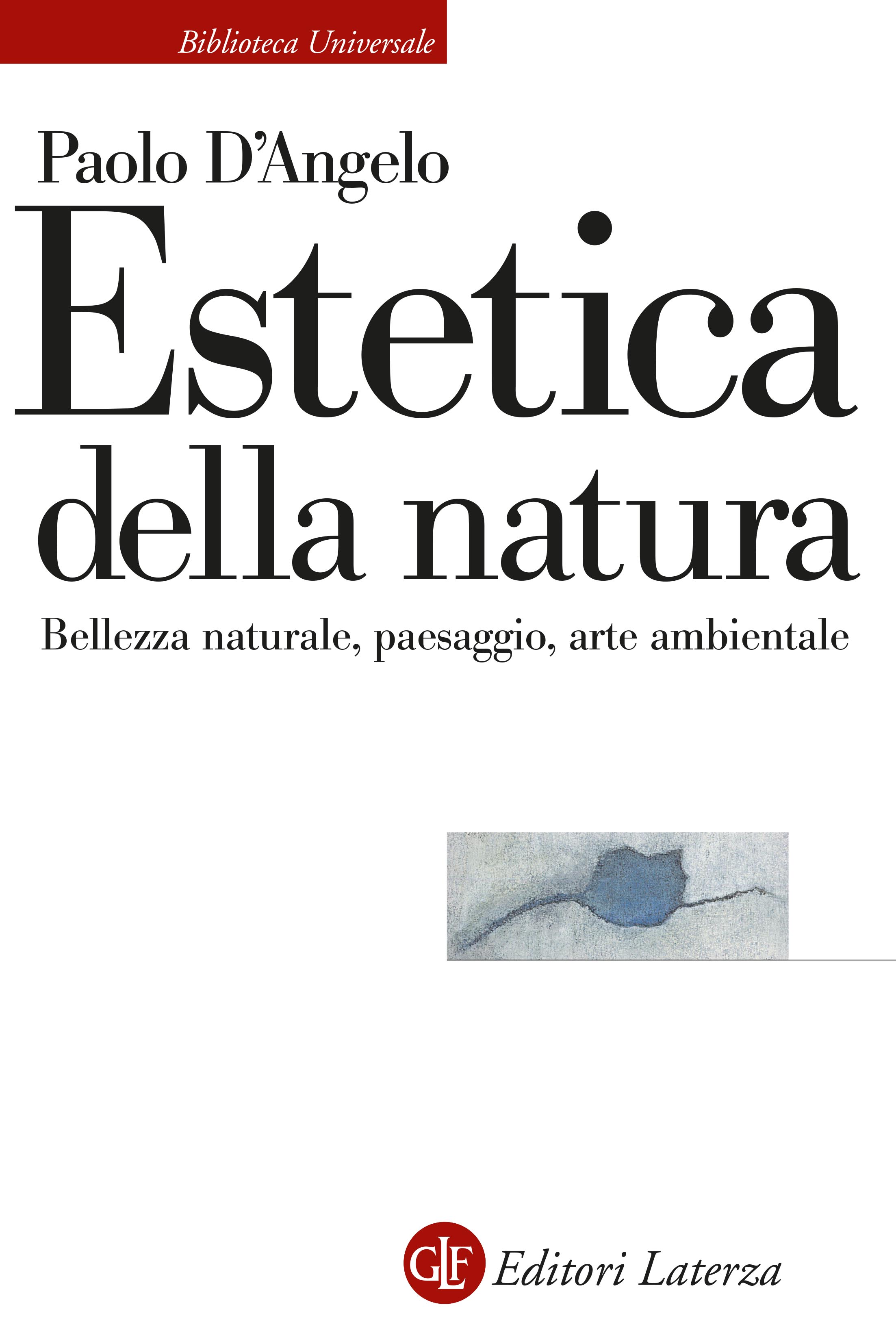 Biblioteca Universale

Paolo D'Angelo

Estetica della natura

Bellezza naturale, paesaggio, arte ambientale

GLF Editori Laterza